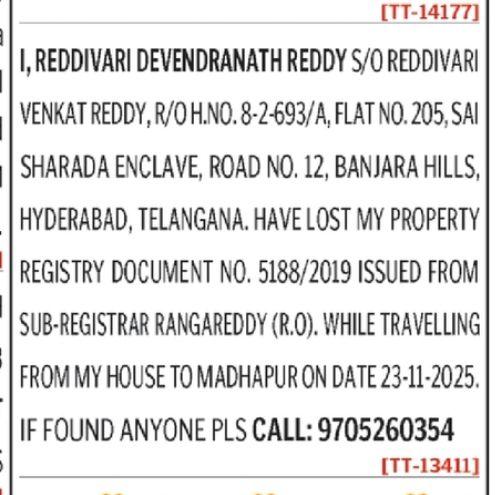 [TT-14177]

I, REDDIVARI DEVENDRANATH REDDY S/O REDDIVARI VENKAT REDDY, R/O H.NO. 8-2-693/A, FLAT NO. 205, SAI SHARADA ENCLAVE, ROAD NO. 12, BANJARA HILLS, HYDERABAD, TELANGANA. HAVE LOST MY PROPERTY REGISTRY DOCUMENT NO. 5188/2019 ISSUED FROM SUB-REGISTRAR RANGAREDDY (R.O). WHILE TRAVELLING FROM MY HOUSE TO MADHAPUR ON DATE 23-11-2025. IF FOUND ANYONE PLS CALL: 9705260354

[TT-13411]